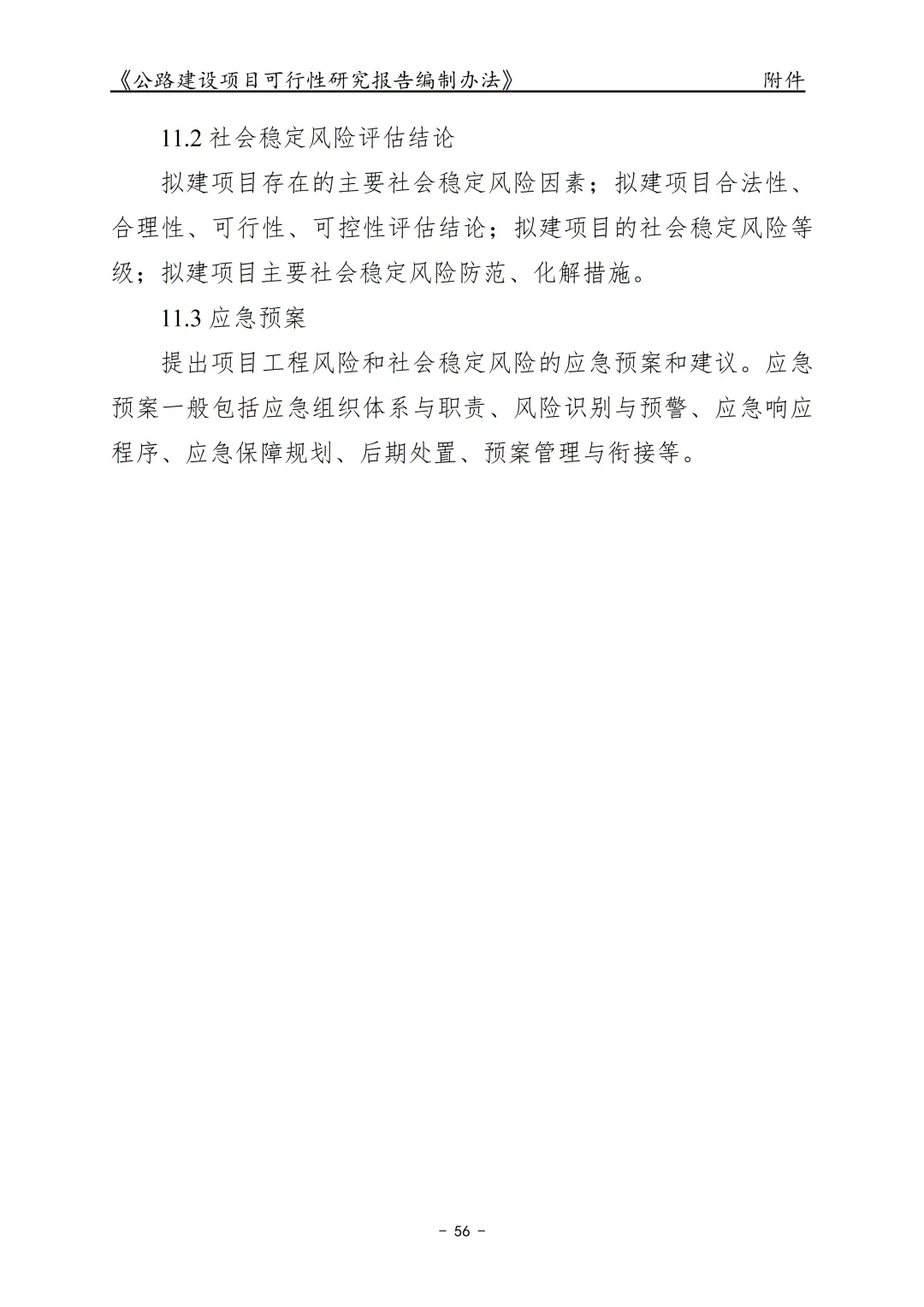 《公路建设项目可行性研究报告编制办法》 附件

11.2社会稳定风险评估结论

拟建项目存在的主要社会稳定风险因素；拟建项目合法性、合理性、可行性、可控性评估结论；拟建项目的社会稳定风险等级；拟建项目主要社会稳定风险防范、化解措施。

11.3应急预案

提出项目工程风险和社会稳定风险的应急预案和建议。应急预案一般包括应急组织体系与职责、风险识别与预警、应急响应程序、应急保障规划、后期处置、预案管理与衔接等。

- 56 -